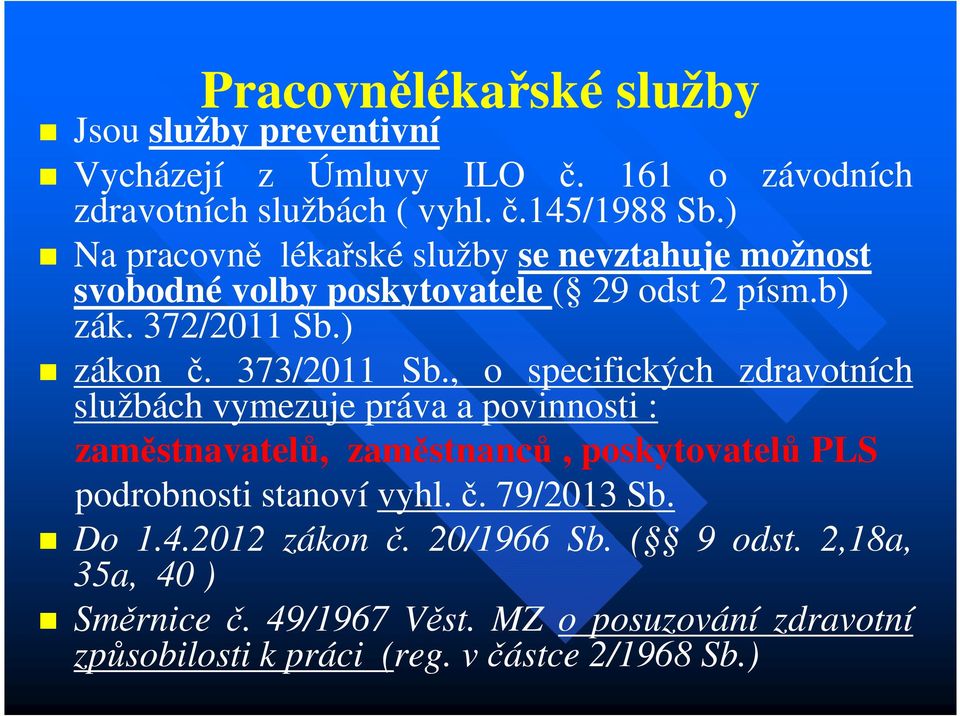 Pracovnělékařské služby

Jsou služby preventivní

Vycházejí z Úmluvy ILO č. 161 o závodních zdravotních službách ( vyhl. č.145/1988 Sb.)

Na pracovně lékařské služby se nevztahuje možnost svobodné volby poskytovatele (§ 29 odst 2 písm.b) zák. 372/2011 Sb.)

zákon č. 373/2011 Sb., o specifických zdravotních službách vymezuje práva a povinnosti :

zaměstnavatelů, zaměstnanců , poskytovatelů PLS

podrobnosti stanoví vyhl. č. 79/2013 Sb.

Do 1.4.2012 zákon č. 20/1966 Sb. (§§ 9 odst. 2,18a, 35a, 40 )

Směrnice č. 49/1967 Věst. MZ o posuzování zdravotní způsobilosti k práci (reg. v částce 2/1968 Sb.)